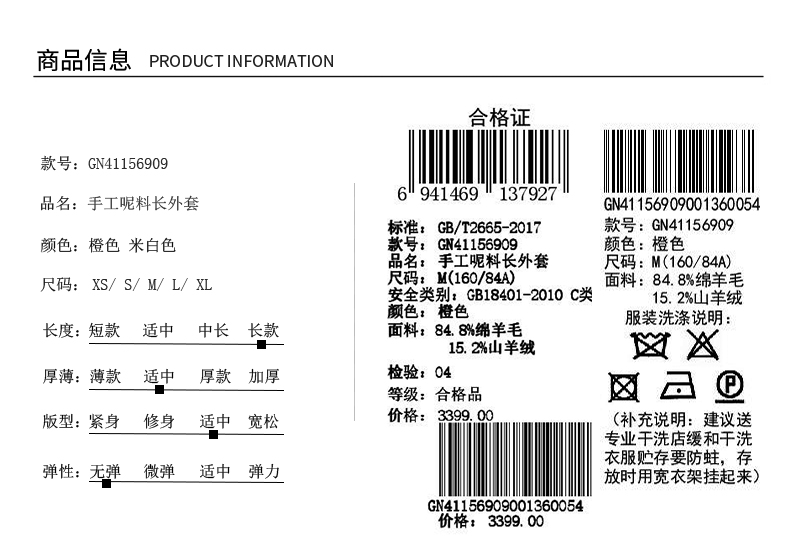 商品信息 PRODUCT INFORMATION

款号：GN41156909

品名：手工呢料长外套

颜色：橙色 米白色

尺码：XS/ S/ M/ L/ XL

长度：短款 适中 中长 长款

厚薄：薄款 适中 厚款 加厚

版型：紧身 修身 适中 宽松

弹性：无弹 微弹 适中 弹力

合格证

6 941469 137927

标准：GB/T2665-2017
款号：GN41156909
品名：手工呢料长外套
尺码：M(160/84A)
安全类别：GB18401-2010 C类
颜色：橙色
面料：84.8%绵羊毛
15.2%山羊绒

检验：04
等级：合格品
价格：3399.00

GN41156909001360054
价格：3399.00

GN41156909001360054
款号：GN41156909
颜色：橙色
尺码：M(160/84A)
面料：84.8%绵羊毛
15.2%山羊绒
服装洗涤说明：

P

(补充说明：建议送专业干洗店缓和干洗衣服贮存要防蛀，存放时用宽衣架挂起来)